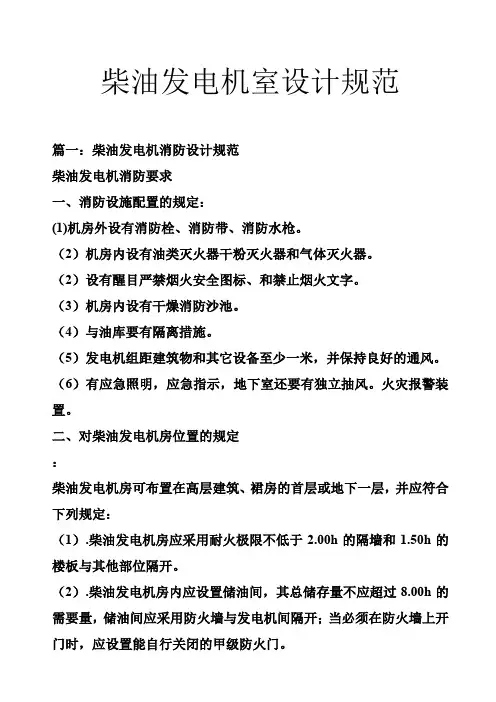 柴油发电机室设计规范

篇一：柴油发电机消防设计规范

柴油发电机消防要求

一、消防设施配置的规定：

(1)机房外设有消防栓、消防带、消防水枪。

（2）机房内设有油类灭火器干粉灭火器和气体灭火器。

（2）设有醒目严禁烟火安全图标、和禁止烟火文字。

（3）机房内设有干燥消防沙池。

（4）与油库要有隔离措施。

（5）发电机组距建筑物和其它设备至少一米，并保持良好的通风。

（6）有应急照明，应急指示，地下室还要有独立抽风。火灾报警装置。

二、对柴油发电机房位置的规定

：

柴油发电机房可布置在高层建筑、裙房的首层或地下一层，并应符合下列规定：

（1）.柴油发电机房应采用耐火极限不低于 2.00h 的隔墙和 1.50h 的楼板与其他部位隔开。

（2）.柴油发电机房内应设置储油间，其总储存量不应超过 8.00h 的需要量，储油间应采用防火墙与发电机间隔开；当必须在防火墙上开门时，应设置能自行关闭的甲级防火门。